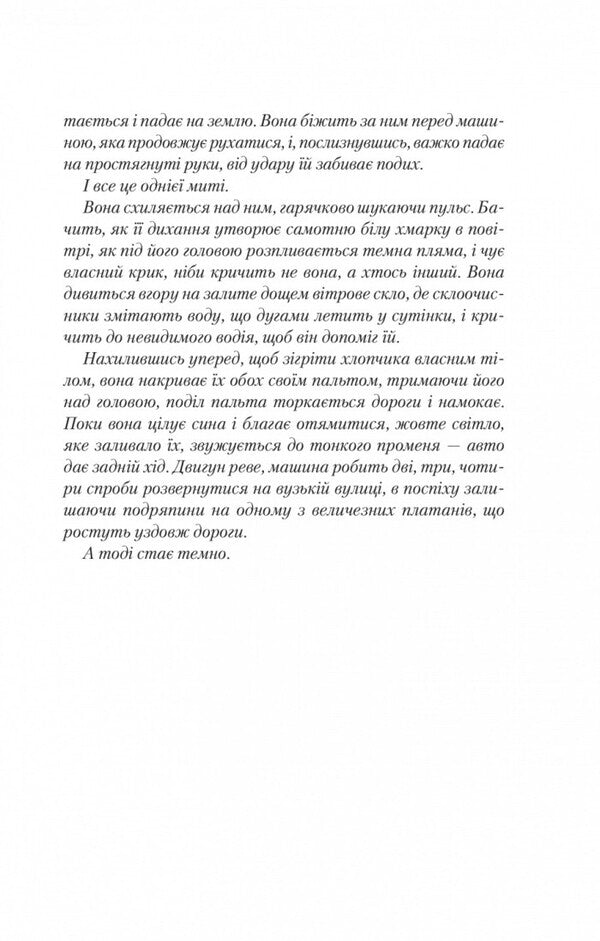 тається і падає на землю. Вона біжить за ним перед машиною, яка продовжує рухатися, і, послизнувшись, важко падає на простягнуті руки, від удару їй забиває подих.

І все це однієї миті.

Вона схиляється над ним, гарячково шукаючи пульс. Бачить, як її дихання утворює самотню білу хмарку в повітрі, як під його головою розпливається темна пляма, і чує власний крик, ніби кричить не вона, а хтось інший. Вона дивиться вгору на залите дощем вітрове скло, де склоочисники змітають воду, що дугами летить у сутінки, і кричить до невидимого водія, щоб він допоміг їй.

Нахилившись уперед, щоб зігріти хлопчика власним тілом, вона накриває їх обох своїм пальтом, тримаючи його над головою, поділ пальта торкається дороги і намокає. Поки вона цілує сина і благає отямитися, жовте світло, яке заливало їх, звужується до тонкого променя — авто дає задній хід. Двигун реве, машина робить дві, три, чотири спроби розвернутися на вузькій вулиці, в поспіху залишаючи подряпини на одному з величезних платанів, що ростуть уздовж дороги.

А тоді стає темно.